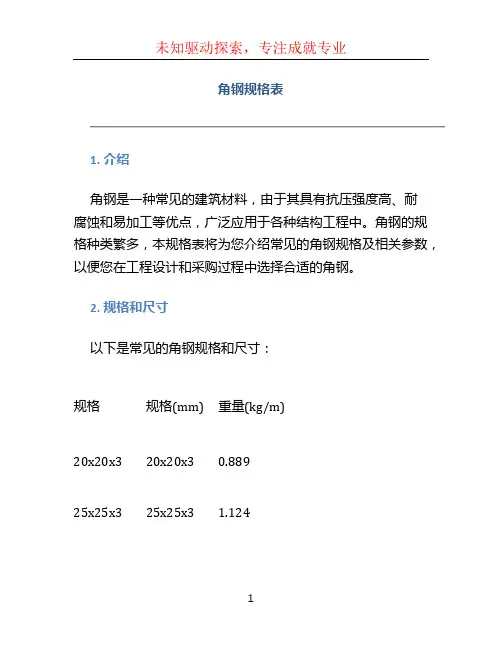 未知驱动探索，专注成就专业

角钢规格表

1. 介绍

角钢是一种常见的建筑材料，由于其具有抗压强度高、耐腐蚀和易加工等优点，广泛应用于各种结构工程中。角钢的规格种类繁多，本规格表将为您介绍常见的角钢规格及相关参数，以便您在工程设计和采购过程中选择合适的角钢。

2. 规格和尺寸

以下是常见的角钢规格和尺寸：

| 规格 | 规格(mm) | 重量(kg/m) |
|---|---|---|
| 20x20x3 | 20x20x3 | 0.889 |
| 25x25x3 | 25x25x3 | 1.124 |

1